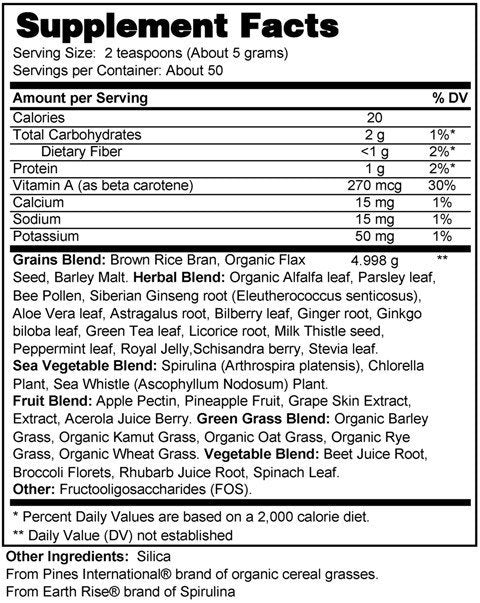 Supplement Facts
Serving Size: 2 teaspoons (About 5 grams)
Servings per Container: About 50

| Amount per Serving | | % DV |
|---|---|---|
| Calories | 20 | |
| Total Carbohydrates | 2 g | 1%* |
| Dietary Fiber | <1 g | 2%* |
| Protein | 1 g | 2%* |
| Vitamin A (as beta carotene) | 270 mcg | 30% |
| Calcium | 15 mg | 1% |
| Sodium | 15 mg | 1% |
| Potassium | 50 mg | 1% |

Grains Blend: Brown Rice Bran, Organic Flax Seed, Barley Malt. 4.998 g ** Herbal Blend: Organic Alfalfa leaf, Parsley leaf, Bee Pollen, Siberian Ginseng root (Eleutherococcus senticosus), Aloe Vera leaf, Astragalus root, Bilberry leaf, Ginger root, Ginkgo biloba leaf, Green Tea leaf, Licorice root, Milk Thistle seed, Peppermint leaf, Royal Jelly,Schisandra berry, Stevia leaf.
Sea Vegetable Blend: Spirulina (Arthrospira platensis), Chlorella Plant, Sea Whistle (Ascophyllum Nodosum) Plant.
Fruit Blend: Apple Pectin, Pineapple Fruit, Grape Skin Extract, Extract, Acerola Juice Berry. Green Grass Blend: Organic Barley Grass, Organic Kamut Grass, Organic Oat Grass, Organic Rye Grass, Organic Wheat Grass. Vegetable Blend: Beet Juice Root, Broccoli Florets, Rhubarb Juice Root, Spinach Leaf.
Other: Fructooligosaccharides (FOS).

* Percent Daily Values are based on a 2,000 calorie diet.
** Daily Value (DV) not established

Other Ingredients: Silica
From Pines International® brand of organic cereal grasses.
From Earth Rise® brand of Spirulina